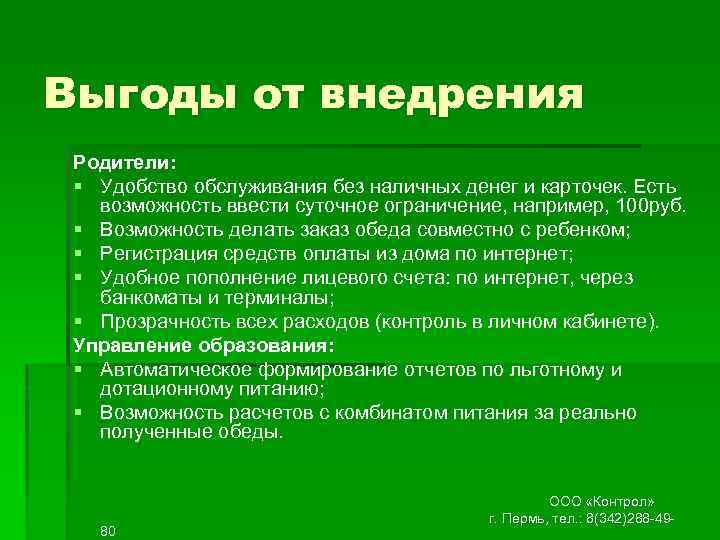 Выгоды от внедрения

Родители:
▪ Удобство обслуживания без наличных денег и карточек. Есть возможность ввести суточное ограничение, например, 100руб.
▪ Возможность делать заказ обеда совместно с ребенком;
▪ Регистрация средств оплаты из дома по интернет;
▪ Удобное пополнение лицевого счета: по интернет, через банкоматы и терминалы;
▪ Прозрачность всех расходов (контроль в личном кабинете).
Управление образования:
▪ Автоматическое формирование отчетов по льготному и дотационному питанию;
▪ Возможность расчетов с комбинатом питания за реально полученные обеды.

ООО «Контрол»
г. Пермь, тел.: 8(342)288-49-
80